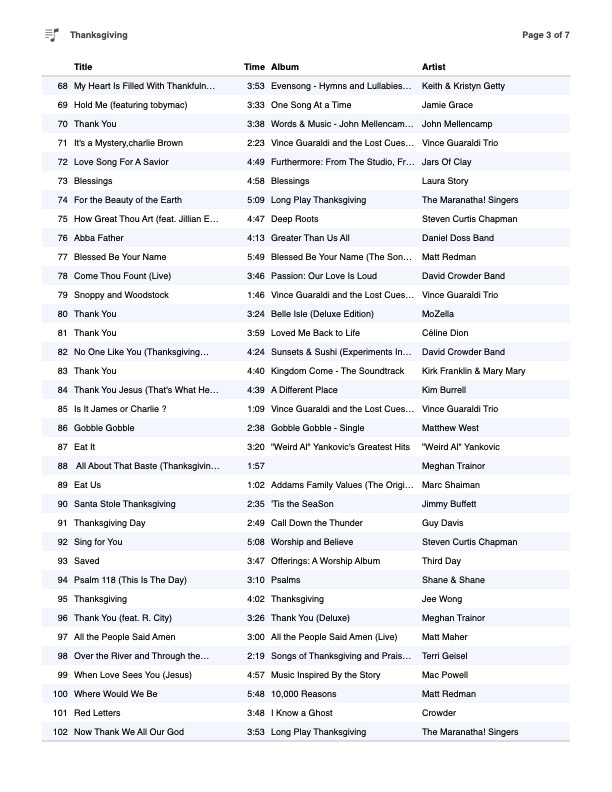 Thanksgiving

Page 3 of 7

| | Title | Time | Album | Artist |
|---|---|---|---|---|
| 68 | My Heart Is Filled With Thankfuln... | 3:53 | Evensong - Hymns and Lullabies... | Keith & Kristyn Getty |
| 69 | Hold Me (featuring tobymac) | 3:33 | One Song At a Time | Jamie Grace |
| 70 | Thank You | 3:38 | Words & Music - John Mellencam... | John Mellencamp |
| 71 | It's a Mystery,charlie Brown | 2:23 | Vince Guaraldi and the Lost Cues... | Vince Guaraldi Trio |
| 72 | Love Song For A Savior | 4:49 | Furthermore: From The Studio, Fr... | Jars Of Clay |
| 73 | Blessings | 4:58 | Blessings | Laura Story |
| 74 | For the Beauty of the Earth | 5:09 | Long Play Thanksgiving | The Maranatha! Singers |
| 75 | How Great Thou Art (feat. Jillian E... | 4:47 | Deep Roots | Steven Curtis Chapman |
| 76 | Abba Father | 4:13 | Greater Than Us All | Daniel Doss Band |
| 77 | Blessed Be Your Name | 5:49 | Blessed Be Your Name (The Son... | Matt Redman |
| 78 | Come Thou Fount (Live) | 3:46 | Passion: Our Love Is Loud | David Crowder Band |
| 79 | Snoppy and Woodstock | 1:46 | Vince Guaraldi and the Lost Cues... | Vince Guaraldi Trio |
| 80 | Thank You | 3:24 | Belle Isle (Deluxe Edition) | MoZella |
| 81 | Thank You | 3:59 | Loved Me Back to Life | Céline Dion |
| 82 | No One Like You (Thanksgiving... | 4:24 | Sunsets & Sushi (Experiments In... | David Crowder Band |
| 83 | Thank You | 4:40 | Kingdom Come - The Soundtrack | Kirk Franklin & Mary Mary |
| 84 | Thank You Jesus (That's What He... | 4:39 | A Different Place | Kim Burrell |
| 85 | Is It James or Charlie ? | 1:09 | Vince Guaraldi and the Lost Cues... | Vince Guaraldi Trio |
| 86 | Gobble Gobble | 2:38 | Gobble Gobble - Single | Matthew West |
| 87 | Eat It | 3:20 | "Weird Al" Yankovic's Greatest Hits | "Weird Al" Yankovic |
| 88 | All About That Baste (Thanksgivin... | 1:57 | | Meghan Trainor |
| 89 | Eat Us | 1:02 | Addams Family Values (The Origi... | Marc Shaiman |
| 90 | Santa Stole Thanksgiving | 2:35 | 'Tis the SeaSon | Jimmy Buffett |
| 91 | Thanksgiving Day | 2:49 | Call Down the Thunder | Guy Davis |
| 92 | Sing for You | 5:08 | Worship and Believe | Steven Curtis Chapman |
| 93 | Saved | 3:47 | Offerings: A Worship Album | Third Day |
| 94 | Psalm 118 (This Is The Day) | 3:10 | Psalms | Shane & Shane |
| 95 | Thanksgiving | 4:02 | Thanksgiving | Jee Wong |
| 96 | Thank You (feat. R. City) | 3:26 | Thank You (Deluxe) | Meghan Trainor |
| 97 | All the People Said Amen | 3:00 | All the People Said Amen (Live) | Matt Maher |
| 98 | Over the River and Through the... | 2:19 | Songs of Thanksgiving and Prais... | Terri Geisel |
| 99 | When Love Sees You (Jesus) | 4:57 | Music Inspired By the Story | Mac Powell |
| 100 | Where Would We Be | 5:48 | 10,000 Reasons | Matt Redman |
| 101 | Red Letters | 3:48 | I Know a Ghost | Crowder |
| 102 | Now Thank We All Our God | 3:53 | Long Play Thanksgiving | The Maranatha! Singers |